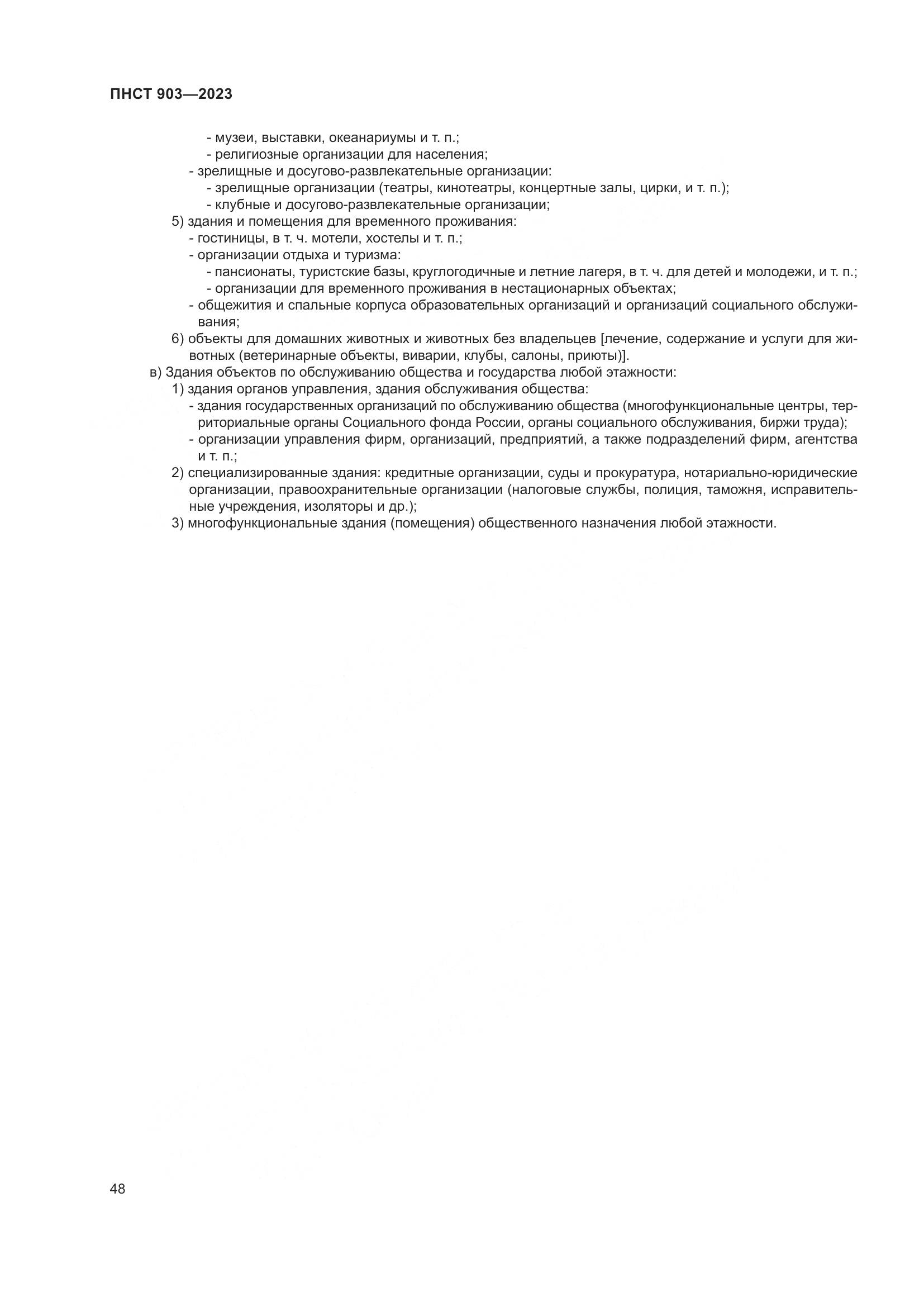 ПНСТ 903—2023

- музеи, выставки, океанариумы и т. п.;
- религиозные организации для населения;
- зрелищные и досугово-развлекательные организации:
- зрелищные организации (театры, кинотеатры, концертные залы, цирки, и т. п.);
- клубные и досугово-развлекательные организации;
5) здания и помещения для временного проживания:
- гостиницы, в т. ч. мотели, хостелы и т. п.;
- организации отдыха и туризма:
- пансионаты, туристские базы, круглогодичные и летние лагеря, в т. ч. для детей и молодежи, и т. п.;
- организации для временного проживания в нестационарных объектах;
- общежития и спальные корпуса образовательных организаций и организаций социального обслуживания;
6) объекты для домашних животных и животных без владельцев [лечение, содержание и услуги для животных (ветеринарные объекты, виварии, клубы, салоны, приюты)].
в) Здания объектов по обслуживанию общества и государства любой этажности:
1) здания органов управления, здания обслуживания общества:
- здания государственных организаций по обслуживанию общества (многофункциональные центры, территориальные органы Социального фонда России, органы социального обслуживания, биржи труда);
- организации управления фирм, организаций, предприятий, а также подразделений фирм, агентства и т. п.;
2) специализированные здания: кредитные организации, суды и прокуратура, нотариально-юридические организации, правоохранительные организации (налоговые службы, полиция, таможня, исправительные учреждения, изоляторы и др.);
3) многофункциональные здания (помещения) общественного назначения любой этажности.

48